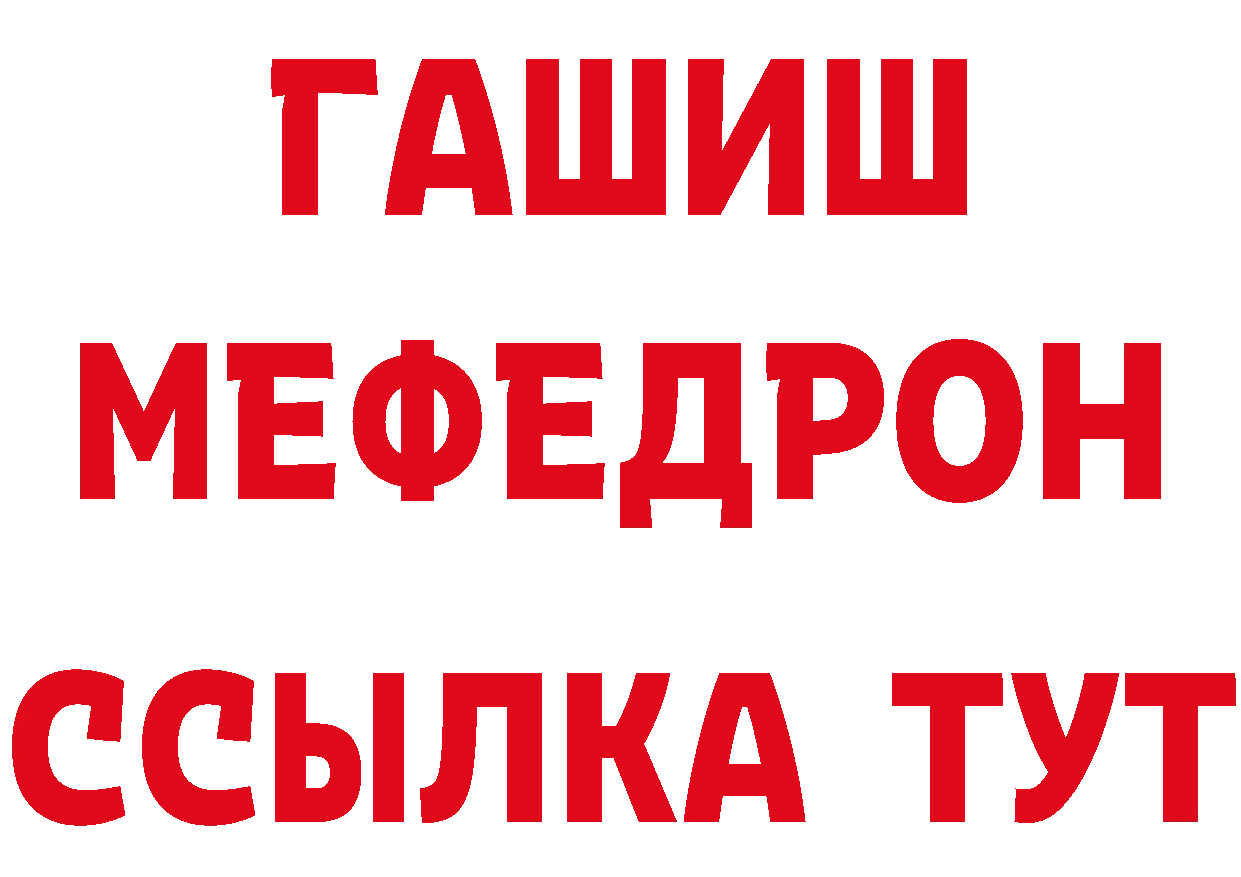 ГАШИШ
МЕФЕДРОН
ССЫЛКА ТУТ